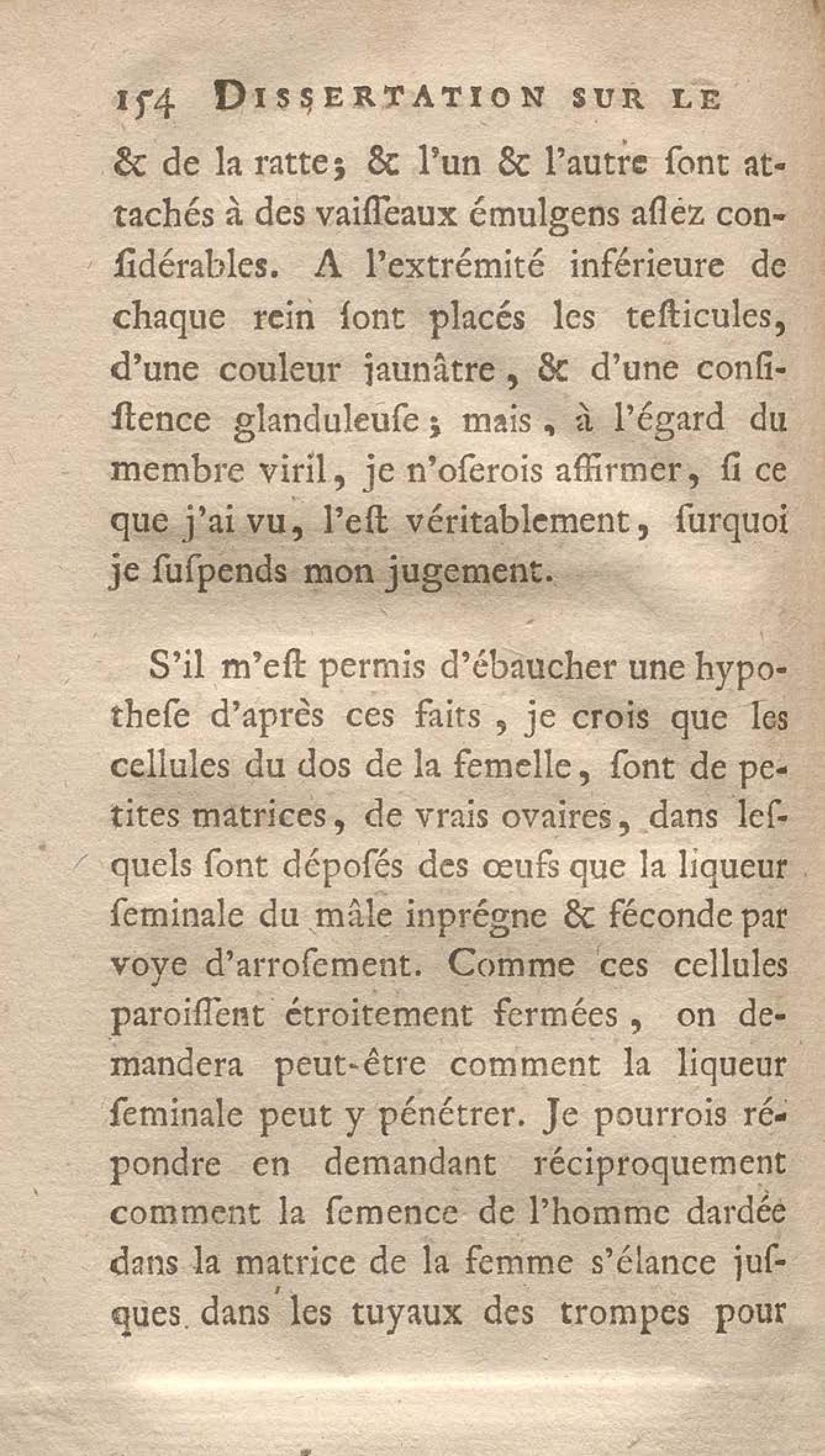 154 DISSERTATION SUR LE

& de la ratte; & l'un & l'autre ſont attachés à des vaiſſeaux émulgens aſſez conſidérables. A l'extrémité inférieure de chaque rein ſont placés les teſticules, d'une couleur jaunâtre, & d'une conſiſtence glanduleuſe; mais, à l'égard du membre viril, je n'oſerois affirmer, ſi ce que j'ai vu, l'eſt véritablement, ſurquoi je ſuſpends mon jugement.

S'il m'eſt permis d'ébaucher une hypotheſe d'après ces faits, je crois que les cellules du dos de la femelle, ſont de petites matrices, de vrais ovaires, dans leſquels ſont dépoſés des œufs que la liqueur ſeminale du mâle inprégne & féconde par voye d'arroſement. Comme ces cellules paroiſſent étroitement fermées, on demandera peut-être comment la liqueur ſeminale peut y pénétrer. Je pourrois répondre en demandant réciproquement comment la ſemence de l'homme dardée dans la matrice de la femme s'élance juſques dans les tuyaux des trompes pour